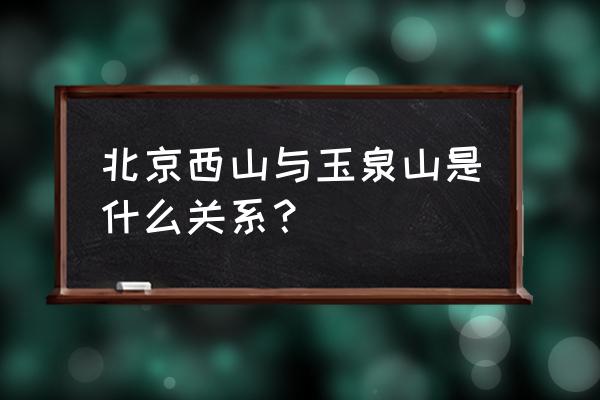 北京西山与玉泉山是什么关系？